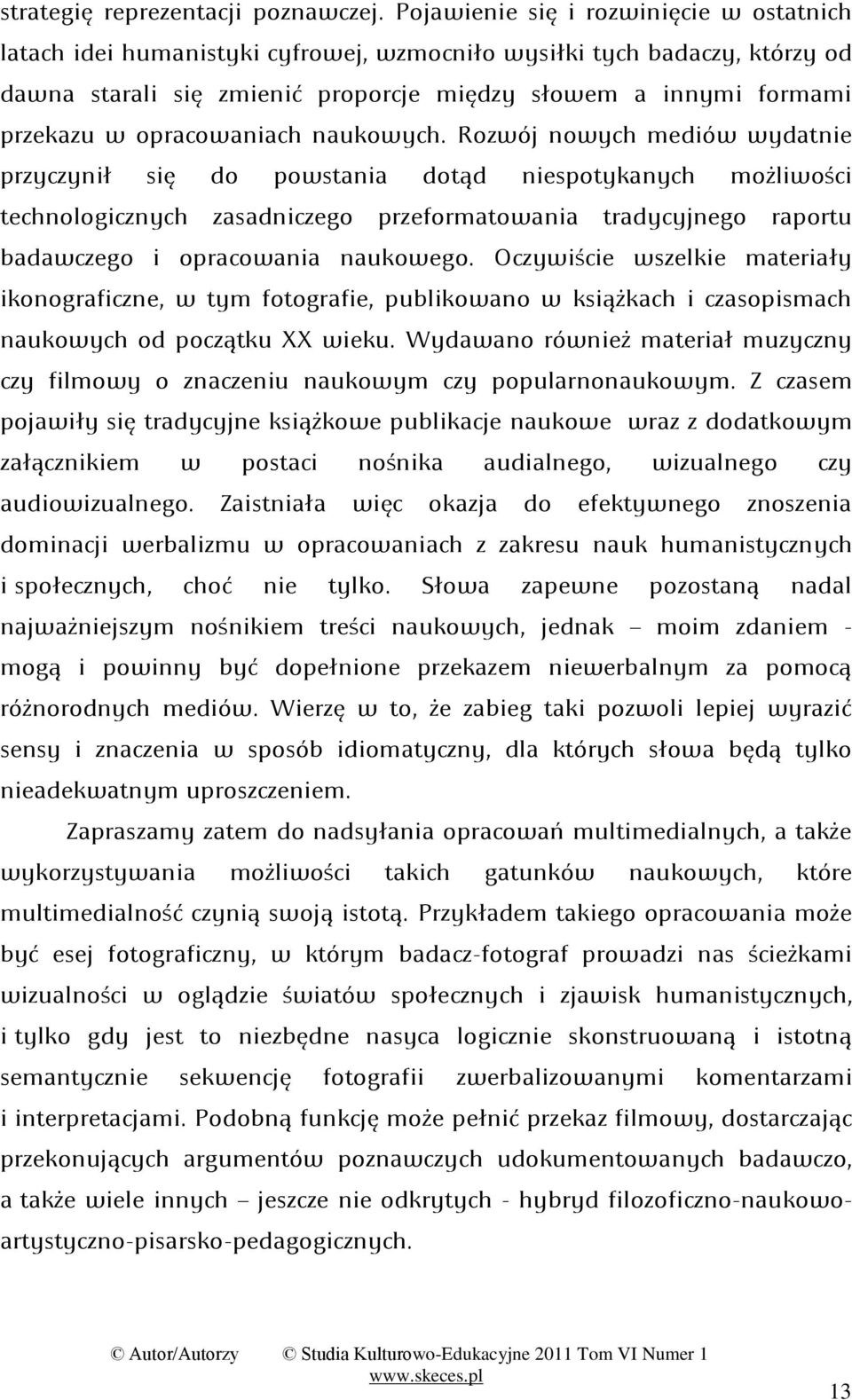 strategię reprezentacji poznawczej. Pojawienie się i rozwinięcie w ostatnich latach idei humanistyki cyfrowej, wzmocniło wysiłki tych badaczy, którzy od dawna starali się zmienić proporcje między słowem a innymi formami przekazu w opracowaniach naukowych. Rozwój nowych mediów wydatnie przyczynił się do powstania dotąd niespotykanych możliwości technologicznych zasadniczego przeformatowania tradycyjnego raportu badawczego i opracowania naukowego. Oczywiście wszelkie materiały ikonograficzne, w tym fotografie, publikowano w książkach i czasopismach naukowych od początku XX wieku. Wydawano również materiał muzyczny czy filmowy o znaczeniu naukowym czy popularnonaukowym. Z czasem pojawiły się tradycyjne książkowe publikacje naukowe wraz z dodatkowym załącznikiem w postaci nośnika audialnego, wizualnego czy audiowizualnego. Zaistniała więc okazja do efektywnego znoszenia dominacji werbalizmu w opracowaniach z zakresu nauk humanistycznych i społecznych, choć nie tylko. Słowa zapewne pozostaną nadal najważniejszym nośnikiem treści naukowych, jednak – moim zdaniem - mogą i powinny być dopełnione przekazem niewerbalnym za pomocą różnorodnych mediów. Wierzę w to, że zabieg taki pozwoli lepiej wyrazić sensy i znaczenia w sposób idiomatyczny, dla których słowa będą tylko nieadekwatnym uproszczeniem.

Zapraszamy zatem do nadsyłania opracowań multimedialnych, a także wykorzystywania możliwości takich gatunków naukowych, które multimedialność czynią swoją istotą. Przykładem takiego opracowania może być esej fotograficzny, w którym badacz-fotograf prowadzi nas ścieżkami wizualności w oglądzie światów społecznych i zjawisk humanistycznych, i tylko gdy jest to niezbędne nasyca logicznie skonstruowaną i istotną semantycznie sekwencję fotografii zwerbalizowanymi komentarzami i interpretacjami. Podobną funkcję może pełnić przekaz filmowy, dostarczając przekonujących argumentów poznawczych udokumentowanych badawczo, a także wiele innych – jeszcze nie odkrytych - hybryd filozoficzno-naukowo-artystyczno-pisarsko-pedagogicznych.

© Autor/Autorzy © Studia Kulturowo-Edukacyjne 2011 Tom VI Numer 1
www.skeces.pl
13